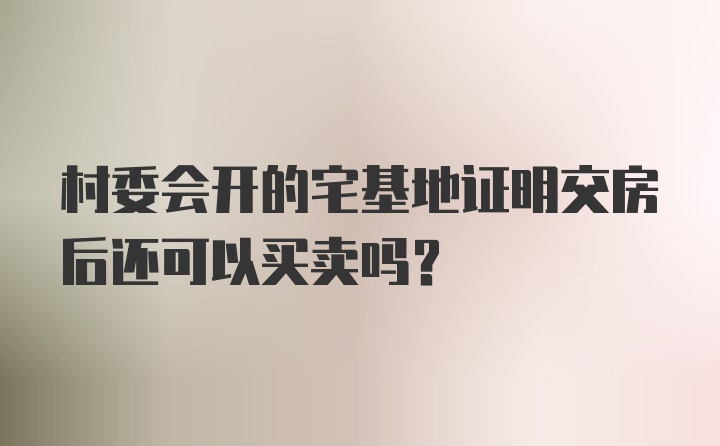 村委会开的宅基地证明交房后还可以买卖吗？